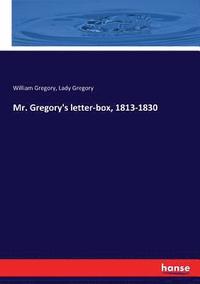 William Gregory, Lady Gregory

Mr. Gregory's letter-box, 1813-1830

hanse